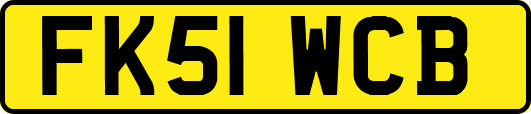 FK51 WCB